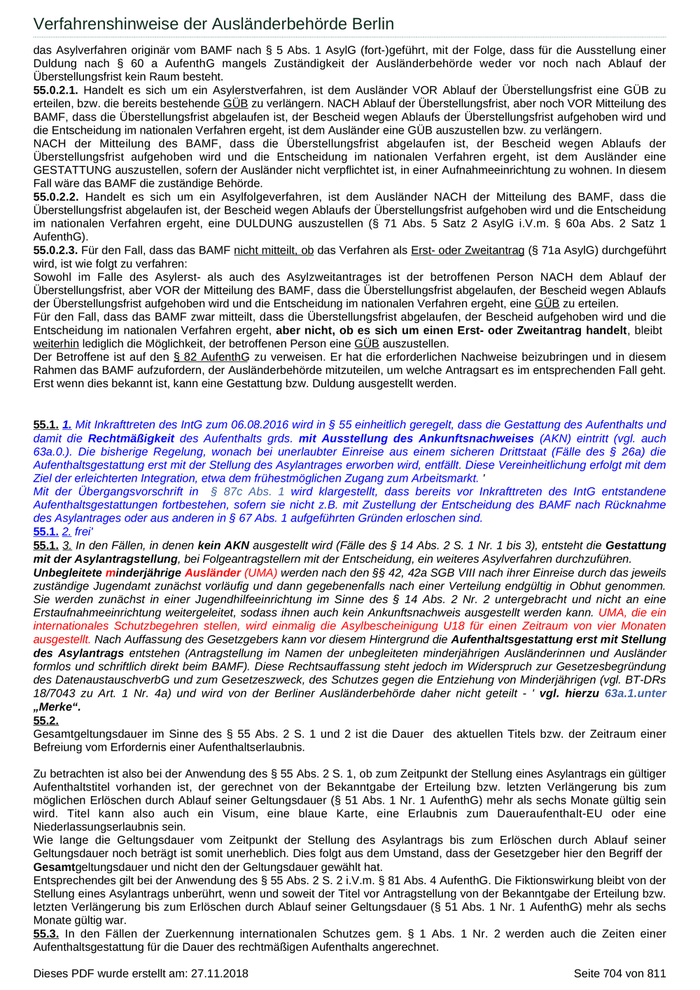 Verfahrenshinweise der Ausländerbehörde Berlin

das Asylverfahren originär vom BAMF nach § 5 Abs. 1 AsylG (fort-)geführt, mit der Folge, dass für die Ausstellung einer Duldung nach § 60 a AufenthG mangels Zuständigkeit der Ausländerbehörde weder vor noch nach Ablauf der Überstellungsfrist kein Raum besteht.

55.0.2.1. Handelt es sich um ein Asylerstverfahren, ist dem Ausländer VOR Ablauf der Überstellungsfrist eine GÜB zu erteilen, bzw. die bereits bestehende GÜB zu verlängern. NACH Ablauf der Überstellungsfrist, aber noch VOR Mitteilung des BAMF, dass die Überstellungsfrist abgelaufen ist, der Bescheid wegen Ablaufs der Überstellungsfrist aufgehoben wird und die Entscheidung im nationalen Verfahren ergeht, ist dem Ausländer eine GÜB auszustellen bzw. zu verlängern.

NACH der Mitteilung des BAMF, dass die Überstellungsfrist abgelaufen ist, der Bescheid wegen Ablaufs der Überstellungsfrist aufgehoben wird und die Entscheidung im nationalen Verfahren ergeht, ist dem Ausländer eine GESTATTUNG auszustellen, sofern der Ausländer nicht verpflichtet ist, in einer Aufnahmeeinrichtung zu wohnen. In diesem Fall wäre das BAMF die zuständige Behörde.

55.0.2.2. Handelt es sich um ein Asylfolgeverfahren, ist dem Ausländer NACH der Mitteilung des BAMF, dass die Überstellungsfrist abgelaufen ist, der Bescheid wegen Ablaufs der Überstellungsfrist aufgehoben wird und die Entscheidung im nationalen Verfahren ergeht, eine DULDUNG auszustellen (§ 71 Abs. 5 Satz 2 AsylG i.V.m. § 60a Abs. 2 Satz 1 AufenthG).

55.0.2.3. Für den Fall, dass das BAMF nicht mitteilt, ob das Verfahren als Erst- oder Zweitantrag (§ 71a AsylG) durchgeführt wird, ist wie folgt zu verfahren:

Sowohl im Falle des Asylerst- als auch des Asylzweitantrages ist der betroffenen Person NACH dem Ablauf der Überstellungsfrist, aber VOR der Mitteilung des BAMF, dass die Überstellungsfrist abgelaufen, der Bescheid wegen Ablaufs der Überstellungsfrist aufgehoben wird und die Entscheidung im nationalen Verfahren ergeht, eine GÜB zu erteilen.

Für den Fall, dass das BAMF zwar mitteilt, dass die Überstellungsfrist abgelaufen, der Bescheid aufgehoben wird und die Entscheidung im nationalen Verfahren ergeht, aber nicht, ob es sich um einen Erst- oder Zweitantrag handelt, bleibt weiterhin lediglich die Möglichkeit, der betroffenen Person eine GÜB auszustellen.

Der Betroffene ist auf den § 82 AufenthG zu verweisen. Er hat die erforderlichen Nachweise beizubringen und in diesem Rahmen das BAMF aufzufordern, der Ausländerbehörde mitzuteilen, um welche Antragsart es im entsprechenden Fall geht. Erst wenn dies bekannt ist, kann eine Gestattung bzw. Duldung ausgestellt werden.

55.1. 1. Mit Inkrafttreten des IntG zum 06.08.2016 wird in § 55 einheitlich geregelt, dass die Gestattung des Aufenthalts und damit die Rechtmäßigkeit des Aufenthalts grds. mit Ausstellung des Ankunftsnachweises (AKN) eintritt (vgl. auch 63a.0.). Die bisherige Regelung, wonach bei unerlaubter Einreise aus einem sicheren Drittstaat (Fälle des § 26a) die Aufenthaltsgestattung erst mit der Stellung des Asylantrages erworben wird, entfällt. Diese Vereinheitlichung erfolgt mit dem Ziel der erleichterten Integration, etwa dem frühestmöglichen Zugang zum Arbeitsmarkt. '

Mit der Übergangsvorschrift in § 87c Abs. 1 wird klargestellt, dass bereits vor Inkrafttreten des IntG entstandene Aufenthaltsgestattungen fortbestehen, sofern sie nicht z.B. mit Zustellung der Entscheidung des BAMF nach Rücknahme des Asylantrages oder aus anderen in § 67 Abs. 1 aufgeführten Gründen erloschen sind.

55.1. 2. frei'

55.1. 3. In den Fällen, in denen kein AKN ausgestellt wird (Fälle des § 14 Abs. 2 S. 1 Nr. 1 bis 3), entsteht die Gestattung mit der Asylantragstellung, bei Folgeantragstellern mit der Entscheidung, ein weiteres Asylverfahren durchzuführen.

Unbegleitete minderjährige Ausländer (UMA) werden nach den §§ 42, 42a SGB VIII nach ihrer Einreise durch das jeweils zuständige Jugendamt zunächst vorläufig und dann gegebenenfalls nach einer Verteilung endgültig in Obhut genommen. Sie werden zunächst in einer Jugendhilfeeinrichtung im Sinne des § 14 Abs. 2 Nr. 2 untergebracht und nicht an eine Erstaufnahmeeinrichtung weitergeleitet, sodass ihnen auch kein Ankunftsnachweis ausgestellt werden kann. UMA, die ein internationales Schutzbegehren stellen, wird einmalig die Asylbescheinigung U18 für einen Zeitraum von vier Monaten ausgestellt. Nach Auffassung des Gesetzgebers kann vor diesem Hintergrund die Aufenthaltsgestattung erst mit Stellung des Asylantrags entstehen (Antragstellung im Namen der unbegleiteten minderjährigen Ausländerinnen und Ausländer formlos und schriftlich direkt beim BAMF). Diese Rechtsauffassung steht jedoch im Widerspruch zur Gesetzesbegründung des DatenaustauschverbG und zum Gesetzeszweck, des Schutzes gegen die Entziehung von Minderjährigen (vgl. BT-DRs 18/7043 zu Art. 1 Nr. 4a) und wird von der Berliner Ausländerbehörde daher nicht geteilt - ' vgl. hierzu 63a.1.unter „Merke“.

55.2.

Gesamtgeltungsdauer im Sinne des § 55 Abs. 2 S. 1 und 2 ist die Dauer des aktuellen Titels bzw. der Zeitraum einer Befreiung vom Erfordernis einer Aufenthaltserlaubnis.

Zu betrachten ist also bei der Anwendung des § 55 Abs. 2 S. 1, ob zum Zeitpunkt der Stellung eines Asylantrags ein gültiger Aufenthaltstitel vorhanden ist, der gerechnet von der Bekanntgabe der Erteilung bzw. letzten Verlängerung bis zum möglichen Erlöschen durch Ablauf seiner Geltungsdauer (§ 51 Abs. 1 Nr. 1 AufenthG) mehr als sechs Monate gültig sein wird. Titel kann also auch ein Visum, eine blaue Karte, eine Erlaubnis zum Daueraufenthalt-EU oder eine Niederlassungserlaubnis sein.

Wie lange die Geltungsdauer vom Zeitpunkt der Stellung des Asylantrags bis zum Erlöschen durch Ablauf seiner Geltungsdauer noch beträgt ist somit unerheblich. Dies folgt aus dem Umstand, dass der Gesetzgeber hier den Begriff der Gesamtgeltungsdauer und nicht den der Geltungsdauer gewählt hat.

Entsprechendes gilt bei der Anwendung des § 55 Abs. 2 S. 2 i.V.m. § 81 Abs. 4 AufenthG. Die Fiktionswirkung bleibt von der Stellung eines Asylantrags unberührt, wenn und soweit der Titel vor Antragstellung von der Bekanntgabe der Erteilung bzw. letzten Verlängerung bis zum Erlöschen durch Ablauf seiner Geltungsdauer (§ 51 Abs. 1 Nr. 1 AufenthG) mehr als sechs Monate gültig war.

55.3. In den Fällen der Zuerkennung internationalen Schutzes gem. § 1 Abs. 1 Nr. 2 werden auch die Zeiten einer Aufenthaltsgestattung für die Dauer des rechtmäßigen Aufenthalts angerechnet.

Dieses PDF wurde erstellt am: 27.11.2018

Seite 704 von 811